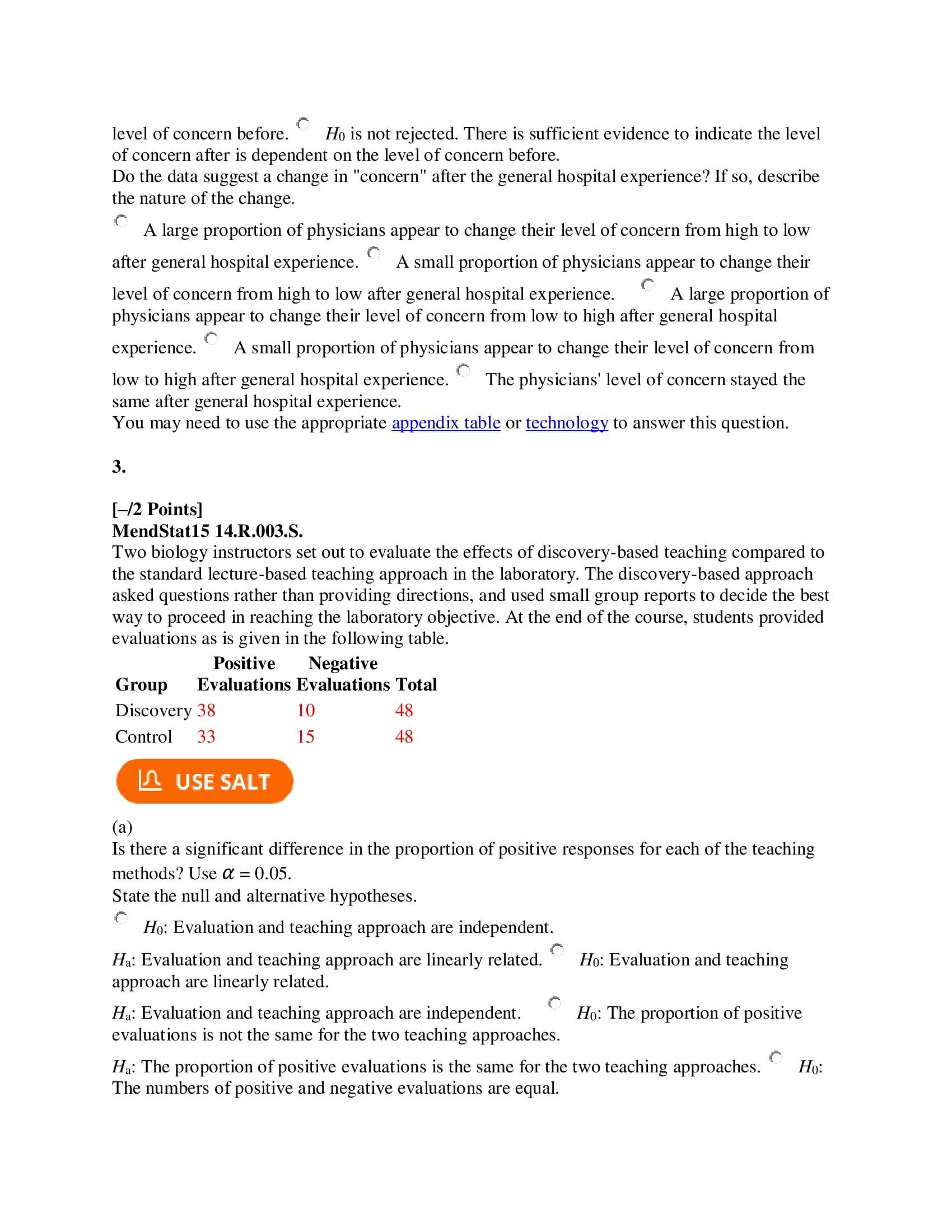 level of concern before. $H_0$ is not rejected. There is sufficient evidence to indicate the level of concern after is dependent on the level of concern before.
Do the data suggest a change in "concern" after the general hospital experience? If so, describe the nature of the change.

A large proportion of physicians appear to change their level of concern from high to low after general hospital experience. A small proportion of physicians appear to change their level of concern from high to low after general hospital experience. A large proportion of physicians appear to change their level of concern from low to high after general hospital experience. A small proportion of physicians appear to change their level of concern from low to high after general hospital experience. The physicians' level of concern stayed the same after general hospital experience.
You may need to use the appropriate appendix table or technology to answer this question.

3.

[–/2 Points]
MendStat15 14.R.003.S.
Two biology instructors set out to evaluate the effects of discovery-based teaching compared to the standard lecture-based teaching approach in the laboratory. The discovery-based approach asked questions rather than providing directions, and used small group reports to decide the best way to proceed in reaching the laboratory objective. At the end of the course, students provided evaluations as is given in the following table.

| Group | Positive Evaluations | Negative Evaluations | Total |
|---|---|---|---|
| Discovery | 38 | 10 | 48 |
| Control | 33 | 15 | 48 |

USE SALT

(a)
Is there a significant difference in the proportion of positive responses for each of the teaching methods? Use $\alpha = 0.05$.
State the null and alternative hypotheses.

$H_0$: Evaluation and teaching approach are independent.
$H_a$: Evaluation and teaching approach are linearly related. $H_0$: Evaluation and teaching approach are linearly related.
$H_a$: Evaluation and teaching approach are independent. $H_0$: The proportion of positive evaluations is not the same for the two teaching approaches.
$H_a$: The proportion of positive evaluations is the same for the two teaching approaches. $H_0$: The numbers of positive and negative evaluations are equal.